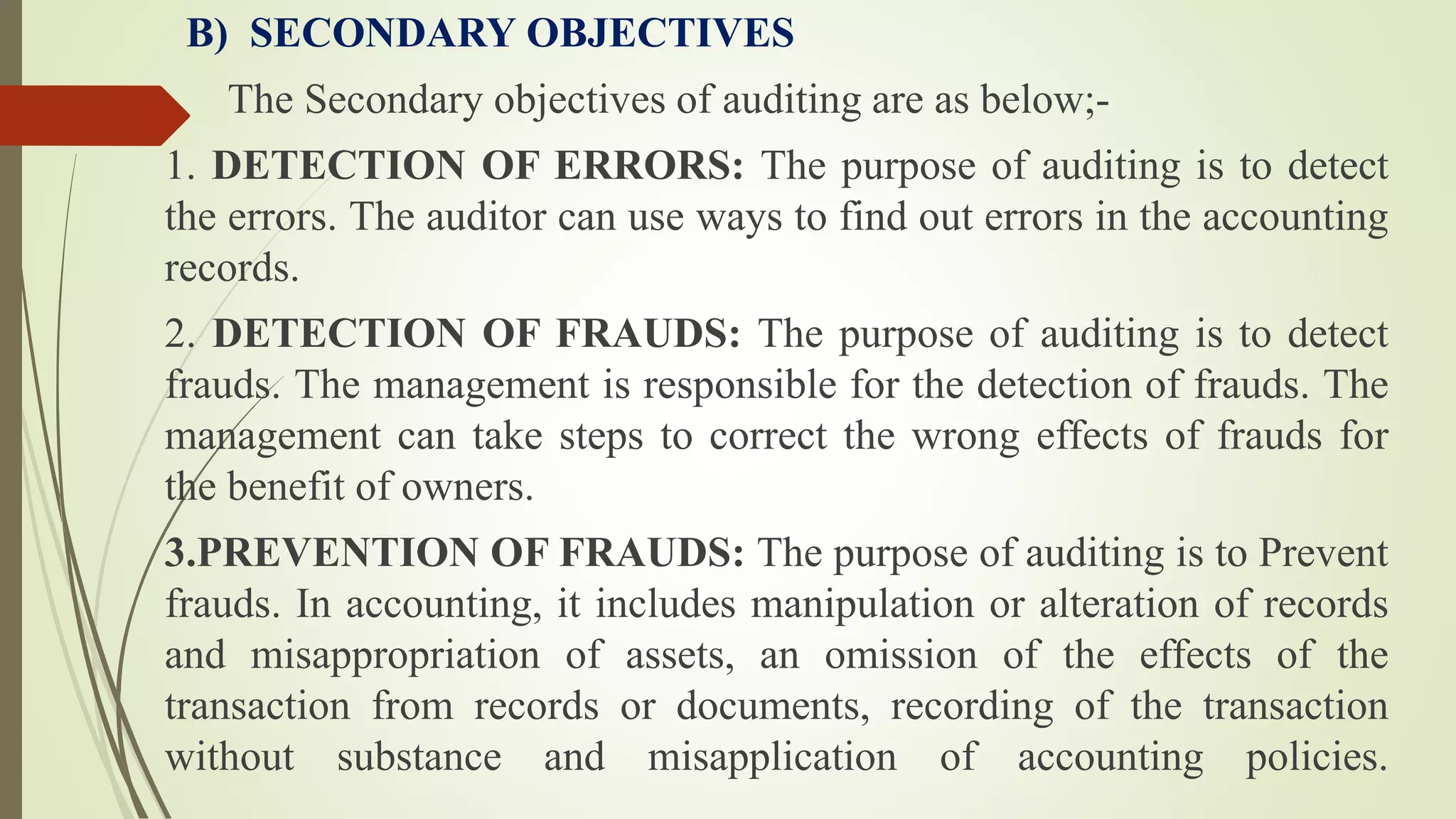 B) SECONDARY OBJECTIVES

The Secondary objectives of auditing are as below;-

1. DETECTION OF ERRORS: The purpose of auditing is to detect the errors. The auditor can use ways to find out errors in the accounting records.

2. DETECTION OF FRAUDS: The purpose of auditing is to detect frauds. The management is responsible for the detection of frauds. The management can take steps to correct the wrong effects of frauds for the benefit of owners.

3.PREVENTION OF FRAUDS: The purpose of auditing is to Prevent frauds. In accounting, it includes manipulation or alteration of records and misappropriation of assets, an omission of the effects of the transaction from records or documents, recording of the transaction without substance and misapplication of accounting policies.